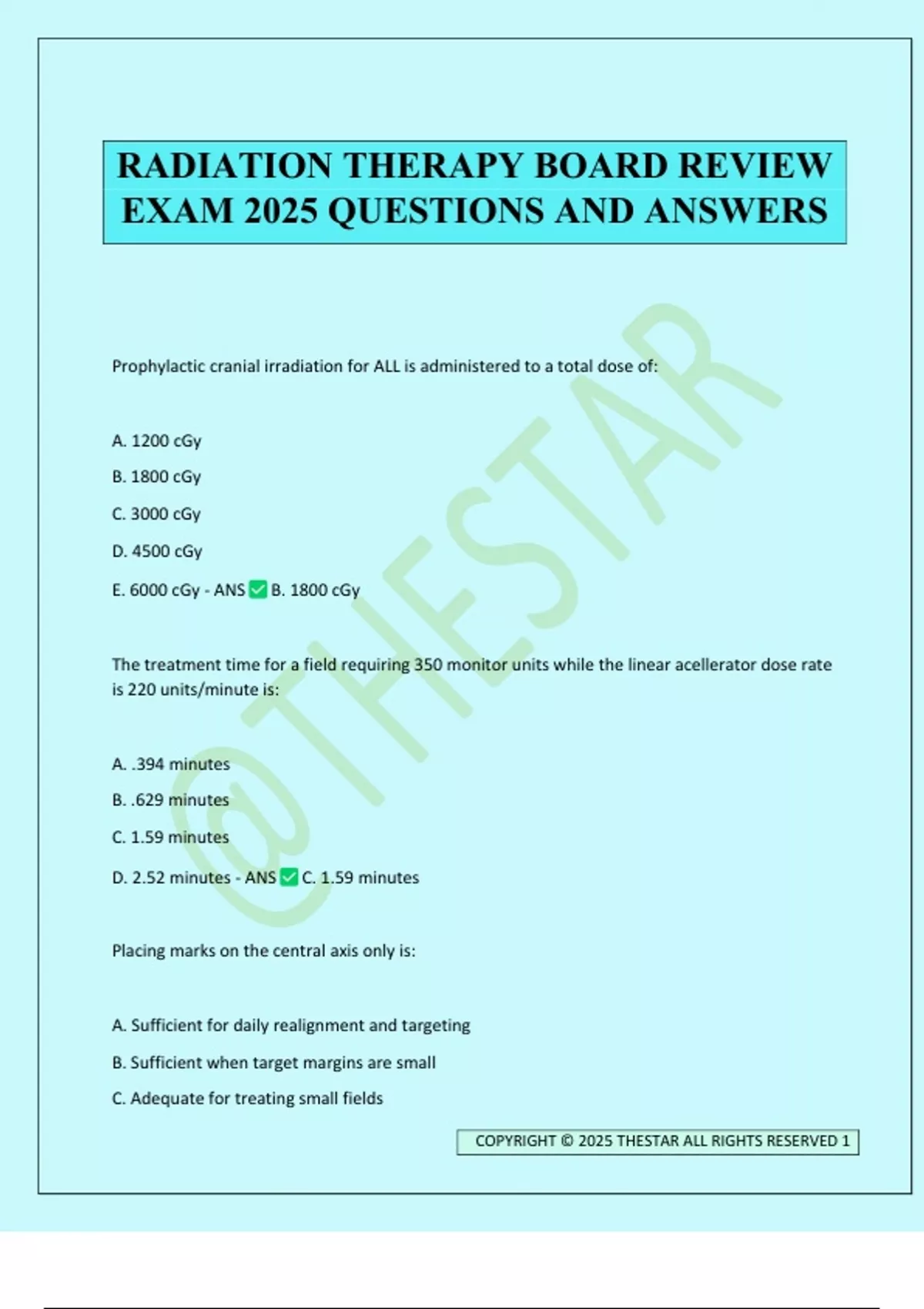 RADIATION THERAPY BOARD REVIEW EXAM 2025 QUESTIONS AND ANSWERS

@THESTAR

Prophylactic cranial irradiation for ALL is administered to a total dose of:

A. 1200 cGy

B. 1800 cGy

C. 3000 cGy

D. 4500 cGy

E. 6000 cGy - ANS ✅ B. 1800 cGy

The treatment time for a field requiring 350 monitor units while the linear acellerator dose rate is 220 units/minute is:

A. .394 minutes

B. .629 minutes

C. 1.59 minutes

D. 2.52 minutes - ANS ✅ C. 1.59 minutes

Placing marks on the central axis only is:

A. Sufficient for daily realignment and targeting

B. Sufficient when target margins are small

C. Adequate for treating small fields

COPYRIGHT © 2025 THESTAR ALL RIGHTS RESERVED 1